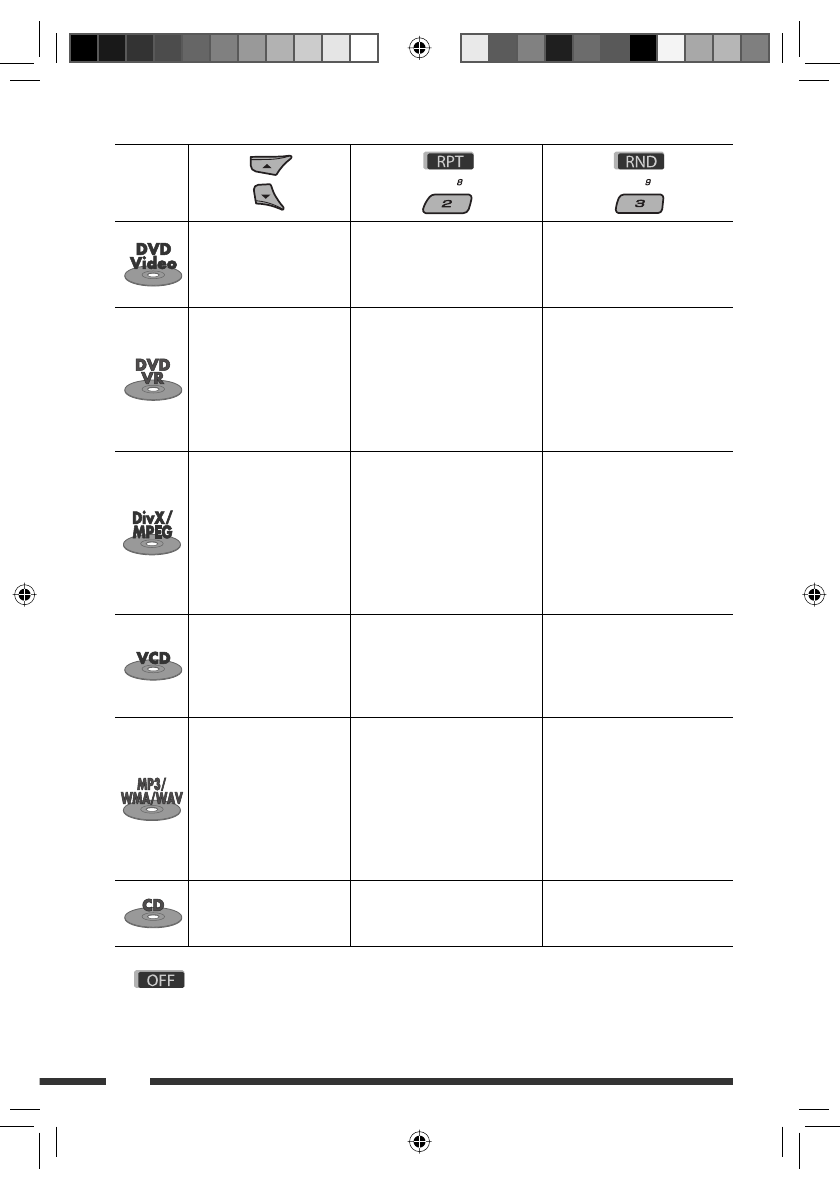 |  |  | RPT 8 2 | RND 9 3 |
|---|---|---|---|
| DVD Video |  |  |  |
| DVD VR |  |  |  |
| DivX/ MPEG |  |  |  |
| VCD |  |  |  |
| MP3/ WMA/WAV |  |  |  |
| CD |  |  |  |

OFF